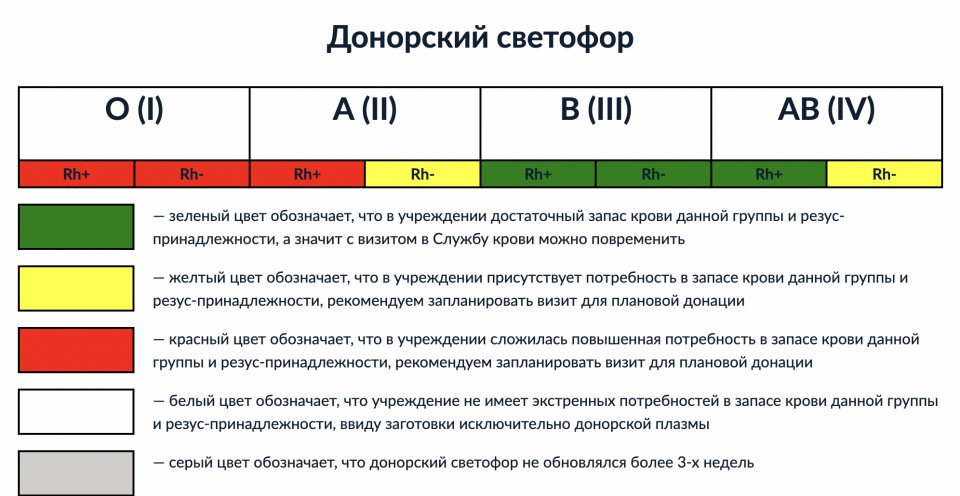 Донорский светофор

| O (I) | | A (II) | | B (III) | | AB (IV) | |
|---|---|---|---|---|---|---|---|
| Rh+ | Rh- | Rh+ | Rh- | Rh+ | Rh- | Rh+ | Rh- |

— зеленый цвет обозначает, что в учреждении достаточный запас крови данной группы и резус-принадлежности, а значит с визитом в Службу крови можно повременить

— желтый цвет обозначает, что в учреждении присутствует потребность в запасе крови данной группы и резус-принадлежности, рекомендуем запланировать визит для плановой донации

— красный цвет обозначает, что в учреждении сложилась повышенная потребность в запасе крови данной группы и резус-принадлежности, рекомендуем запланировать визит для плановой донации

— белый цвет обозначает, что учреждение не имеет экстренных потребностей в запасе крови данной группы и резус-принадлежности, ввиду заготовки исключительно донорской плазмы

— серый цвет обозначает, что донорский светофор не обновлялся более 3-х недель